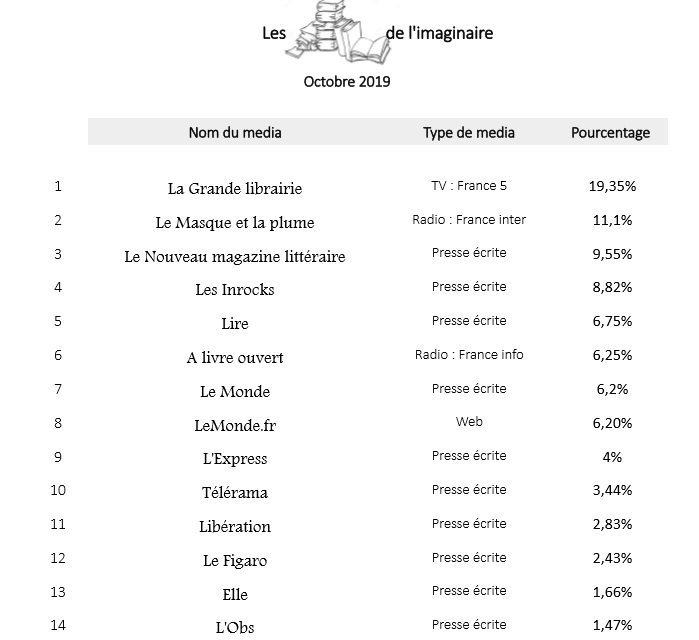 Les de l'imaginaire

Octobre 2019

| | Nom du media | Type de media | Pourcentage |
|---|---|---|---|
| 1 | La Grande librairie | TV : France 5 | 19,35% |
| 2 | Le Masque et la plume | Radio : France inter | 11,1% |
| 3 | Le Nouveau magazine littéraire | Presse écrite | 9,55% |
| 4 | Les Inrocks | Presse écrite | 8,82% |
| 5 | Lire | Presse écrite | 6,75% |
| 6 | A livre ouvert | Radio : France info | 6,25% |
| 7 | Le Monde | Presse écrite | 6,2% |
| 8 | LeMonde.fr | Web | 6,20% |
| 9 | L'Express | Presse écrite | 4% |
| 10 | Télérama | Presse écrite | 3,44% |
| 11 | Libération | Presse écrite | 2,83% |
| 12 | Le Figaro | Presse écrite | 2,43% |
| 13 | Elle | Presse écrite | 1,66% |
| 14 | L'Obs | Presse écrite | 1,47% |